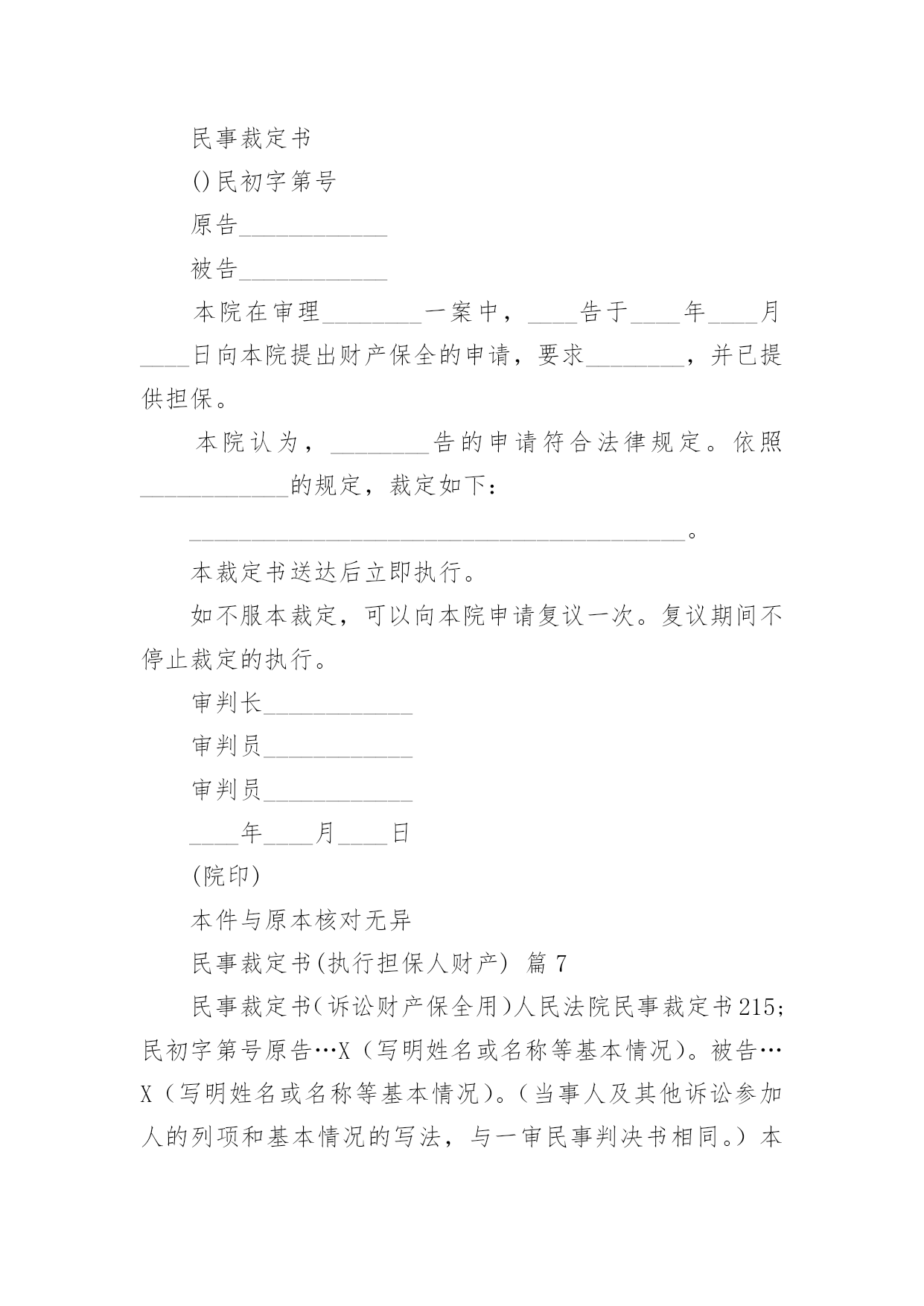 民事裁定书

()民初字第号

原告____________

被告____________

本院在审理________一案中，____告于____年____月____日向本院提出财产保全的申请，要求________，并已提供担保。

本院认为，________告的申请符合法律规定。依照____________的规定，裁定如下：

________________________________________。

本裁定书送达后立即执行。

如不服本裁定，可以向本院申请复议一次。复议期间不停止裁定的执行。

审判长____________

审判员____________

审判员____________

____年____月____日

(院印)

本件与原本核对无异

民事裁定书(执行担保人财产) 篇 7

民事裁定书(诉讼财产保全用)人民法院民事裁定书215;民初字第号原告…X（写明姓名或名称等基本情况）。被告…X（写明姓名或名称等基本情况）。（当事人及其他诉讼参加人的列项和基本情况的写法，与一审民事判决书相同。）本